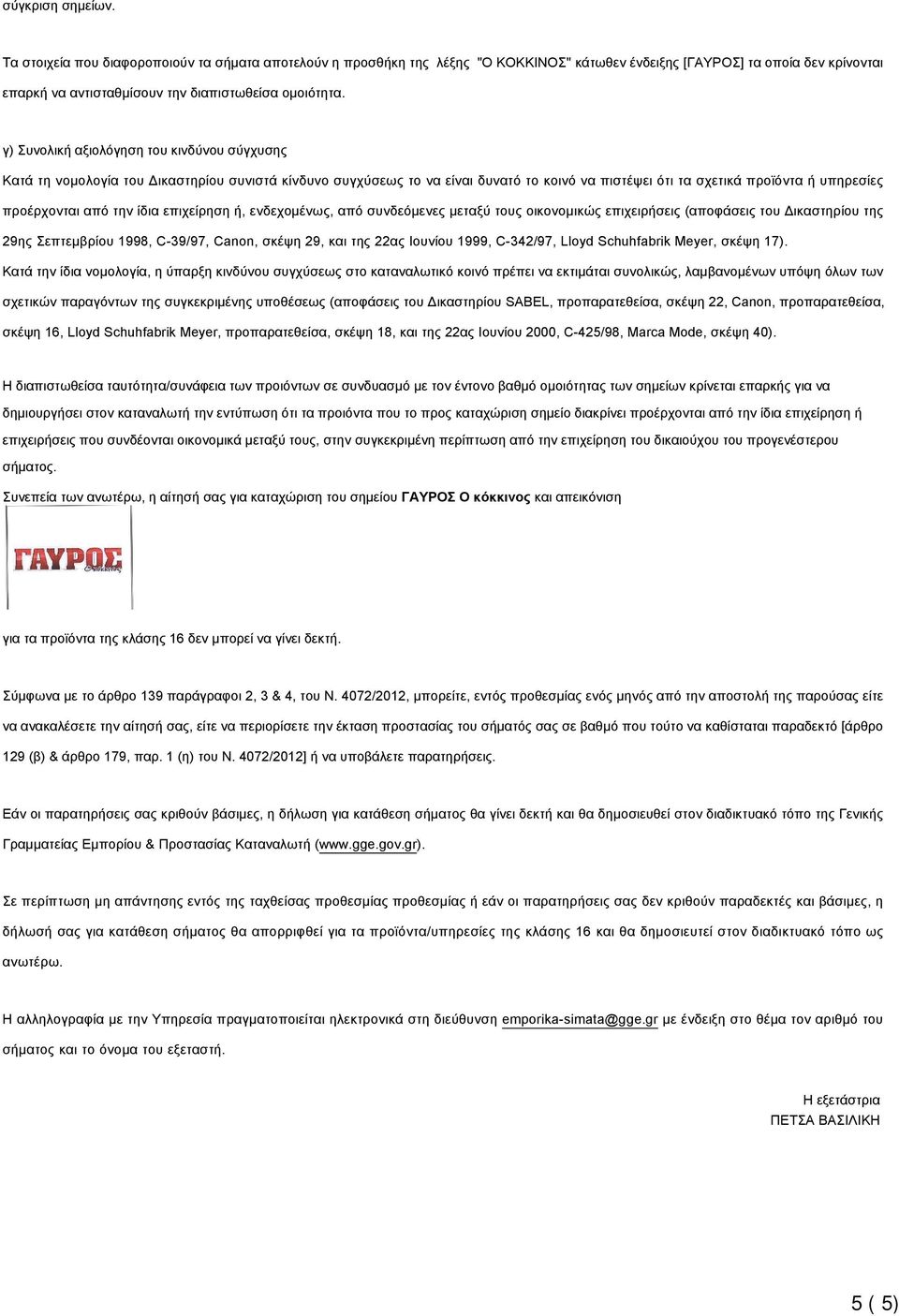 σύγκριση σημείων.

Τα στοιχεία που διαφοροποιούν τα σήματα αποτελούν η προσθήκη της λέξης "Ο ΚΟΚΚΙΝΟΣ" κάτωθεν ένδειξης [ΓΑΥΡΟΣ] τα οποία δεν κρίνονται επαρκή να αντισταθμίσουν την διαπιστωθείσα ομοιότητα.

γ) Συνολική αξιολόγηση του κινδύνου σύγχυσης

Κατά τη νομολογία του Δικαστηρίου συνιστά κίνδυνο συγχύσεως το να είναι δυνατό το κοινό να πιστέψει ότι τα σχετικά προϊόντα ή υπηρεσίες προέρχονται από την ίδια επιχείρηση ή, ενδεχομένως, από συνδεόμενες μεταξύ τους οικονομικώς επιχειρήσεις (αποφάσεις του Δικαστηρίου της 29ης Σεπτεμβρίου 1998, C-39/97, Canon, σκέψη 29, και της 22ας Ιουνίου 1999, C-342/97, Lloyd Schuhfabrik Meyer, σκέψη 17).
Κατά την ίδια νομολογία, η ύπαρξη κινδύνου συγχύσεως στο καταναλωτικό κοινό πρέπει να εκτιμάται συνολικώς, λαμβανομένων υπόψη όλων των σχετικών παραγόντων της συγκεκριμένης υποθέσεως (αποφάσεις του Δικαστηρίου SABEL, προπαρατεθείσα, σκέψη 22, Canon, προπαρατεθείσα, σκέψη 16, Lloyd Schuhfabrik Meyer, προπαρατεθείσα, σκέψη 18, και της 22ας Ιουνίου 2000, C-425/98, Marca Mode, σκέψη 40).

Η διαπιστωθείσα ταυτότητα/συνάφεια των προιόντων σε συνδυασμό με τον έντονο βαθμό ομοιότητας των σημείων κρίνεται επαρκής για να δημιουργήσει στον καταναλωτή την εντύπωση ότι τα προιόντα που το προς καταχώριση σημείο διακρίνει προέρχονται από την ίδια επιχείρηση ή επιχειρήσεις που συνδέονται οικονομικά μεταξύ τους, στην συγκεκριμένη περίπτωση από την επιχείρηση του δικαιούχου του προγενέστερου σήματος.

Συνεπεία των ανωτέρω, η αίτησή σας για καταχώριση του σημείου ΓΑΥΡΟΣ Ο κόκκινος και απεικόνιση

ΓΑΥΡΟΣ Ο κόκκινος

για τα προϊόντα της κλάσης 16 δεν μπορεί να γίνει δεκτή.

Σύμφωνα με το άρθρο 139 παράγραφοι 2, 3 & 4, του Ν. 4072/2012, μπορείτε, εντός προθεσμίας ενός μηνός από την αποστολή της παρούσας είτε να ανακαλέσετε την αίτησή σας, είτε να περιορίσετε την έκταση προστασίας του σήματός σας σε βαθμό που τούτο να καθίσταται παραδεκτό [άρθρο 129 (β) & άρθρο 179, παρ. 1 (η) του Ν. 4072/2012] ή να υποβάλετε παρατηρήσεις.

Εάν οι παρατηρήσεις σας κριθούν βάσιμες, η δήλωση για κατάθεση σήματος θα γίνει δεκτή και θα δημοσιευθεί στον διαδικτυακό τόπο της Γενικής Γραμματείας Εμπορίου & Προστασίας Καταναλωτή (www.gge.gov.gr).

Σε περίπτωση μη απάντησης εντός της ταχθείσας προθεσμίας προθεσμίας ή εάν οι παρατηρήσεις σας δεν κριθούν παραδεκτές και βάσιμες, η δήλωσή σας για κατάθεση σήματος θα απορριφθεί για τα προϊόντα/υπηρεσίες της κλάσης 16 και θα δημοσιευτεί στον διαδικτυακό τόπο ως ανωτέρω.

Η αλληλογραφία με την Υπηρεσία πραγματοποιείται ηλεκτρονικά στη διεύθυνση emporika-simata@gge.gr με ένδειξη στο θέμα τον αριθμό του σήματος και το όνομα του εξεταστή.

Η εξετάστρια
ΠΕΤΣΑ ΒΑΣΙΛΙΚΗ

5 ( 5)